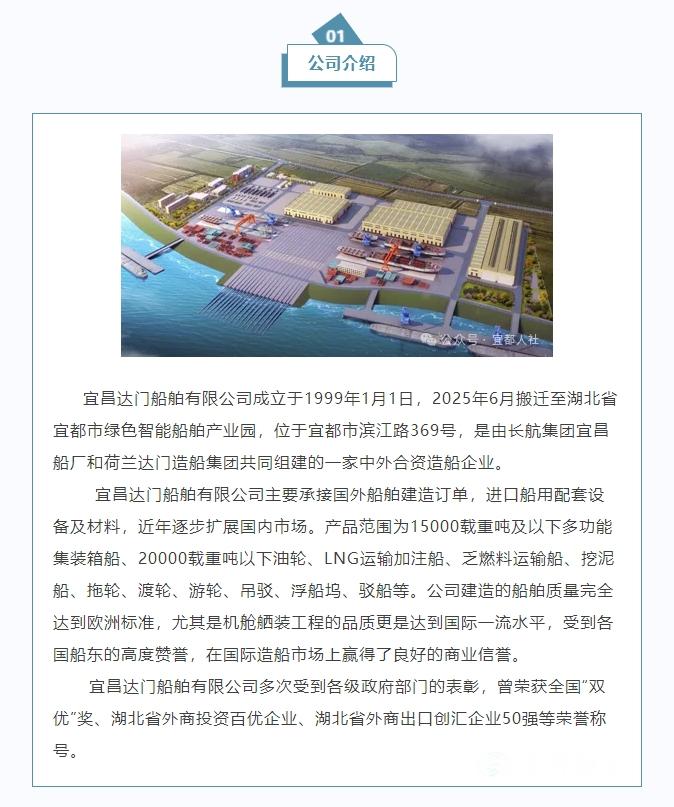 01
公司介绍

公众号 · 宜都人社

宜昌达门船舶有限公司成立于1999年1月1日，2025年6月搬迁至湖北省宜都市绿色智能船舶产业园，位于宜都市滨江路369号，是由长航集团宜昌船厂和荷兰达门造船集团共同组建的一家中外合资造船企业。

宜昌达门船舶有限公司主要承接国外船舶建造订单，进口船用配套设备及材料，近年逐步扩展国内市场。产品范围为15000载重吨及以下多功能集装箱船、20000载重吨以下油轮、LNG运输加注船、乏燃料运输船、挖泥船、拖轮、渡轮、游轮、吊驳、浮船坞、驳船等。公司建造的船舶质量完全达到欧洲标准，尤其是机舱舾装工程的品质更是达到国际一流水平，受到各国船东的高度赞誉，在国际造船市场上赢得了良好的商业信誉。

宜昌达门船舶有限公司多次受到各级政府部门的表彰，曾荣获全国"双优"奖、湖北省外商投资百优企业、湖北省外商出口创汇企业50强等荣誉称号。